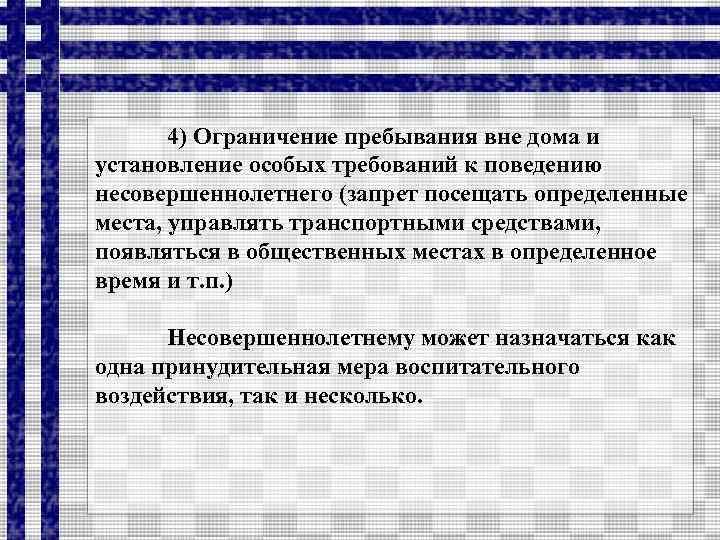 4) Ограничение пребывания вне дома и установление особых требований к поведению несовершеннолетнего (запрет посещать определенные места, управлять транспортными средствами, появляться в общественных местах в определенное время и т.п.)

Несовершеннолетнему может назначаться как одна принудительная мера воспитательного воздействия, так и несколько.